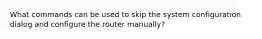 What commands can be used to skip the system configuration dialog and configure the router manually?